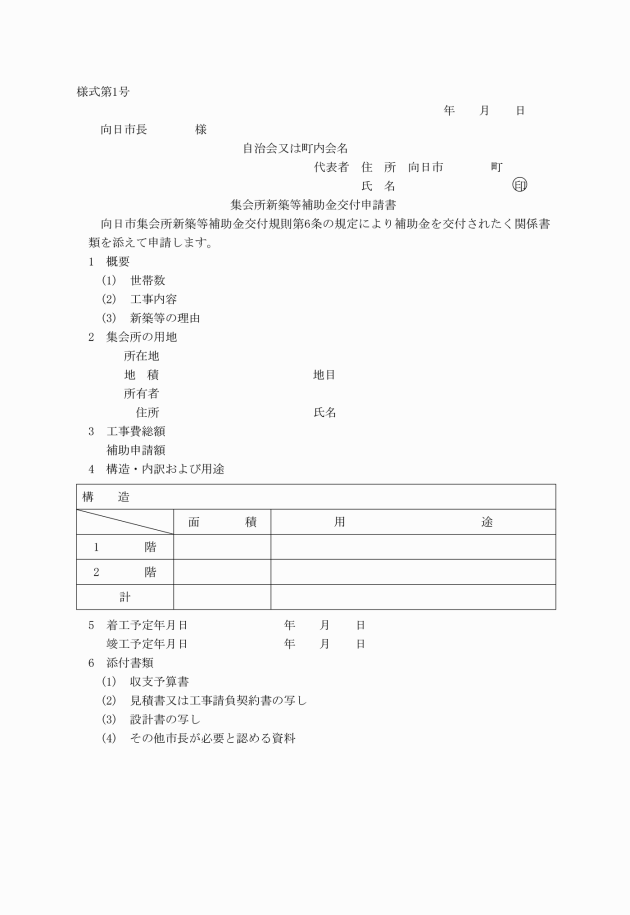 様式第1号

年　月　日

向日市長　　様

自治会又は町内会名

代表者　住　所　向日市　　町

氏　名　　　印

集会所新築等補助金交付申請書

向日市集会所新築等補助金交付規則第6条の規定により補助金を交付されたく関係書類を添えて申請します。

1　概要

(1)　世帯数

(2)　工事内容

(3)　新築等の理由

2　集会所の用地

所在地

地　積　　　　地目

所有者

住所　　　　氏名

3　工事費総額

補助申請額

4　構造・内訳および用途

| 構　造 | | |
|---|---|---|
| | 面　積 | 用　途 |
| 1　階 | | |
| 2　階 | | |
| 計 | | |

5　着工予定年月日　　年　月　日

竣工予定年月日　　年　月　日

6　添付書類

(1)　収支予算書

(2)　見積書又は工事請負契約書の写し

(3)　設計書の写し

(4)　その他市長が必要と認める資料